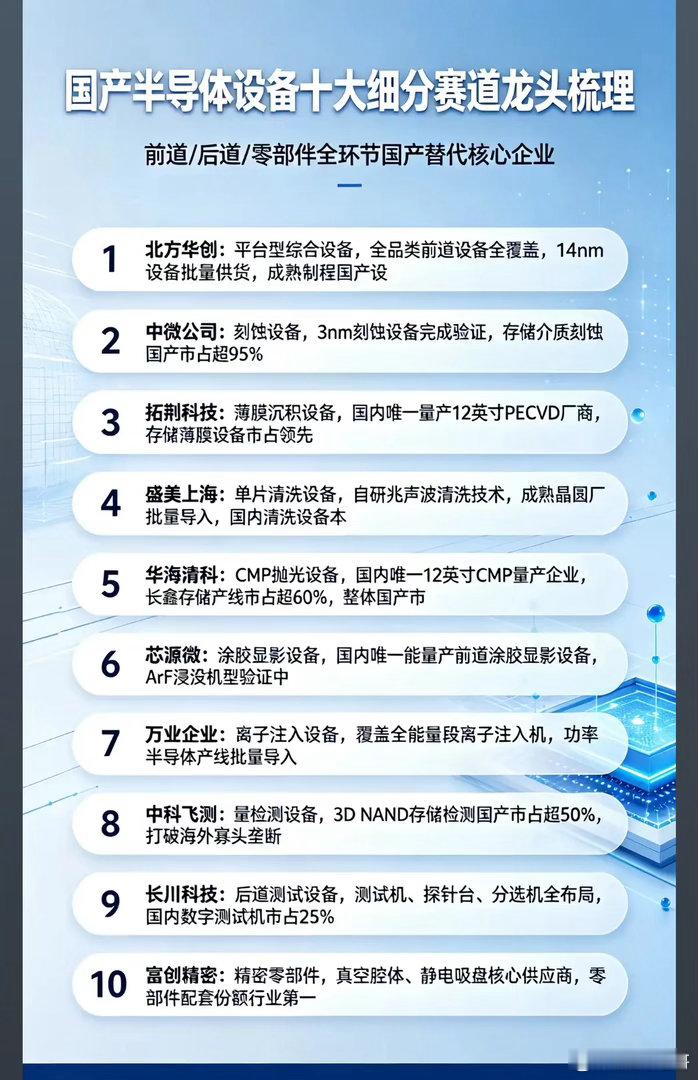 国产半导体设备十大细分赛道龙头梳理

前道/后道/零部件全环节国产替代核心企业

1 北方华创：平台型综合设备，全品类前道设备全覆盖，14nm设备批量供货，成熟制程国产设

2 中微公司：刻蚀设备，3nm刻蚀设备完成验证，存储介质刻蚀国产市占超95%

3 拓荆科技：薄膜沉积设备，国内唯一量产12英寸PECVD厂商，存储薄膜设备市占领先

4 盛美上海：单片清洗设备，自研兆声波清洗技术，成熟晶圆厂批量导入，国内清洗设备本

5 华海清科：CMP抛光设备，国内唯一12英寸CMP量产企业，长鑫存储产线市占超60%，整体国产市

6 芯源微：涂胶显影设备，国内唯一能量产前道涂胶显影设备，ArF浸没机型验证中

7 万业企业：离子注入设备，覆盖全能量段离子注入机，功率半导体产线批量导入

8 中科飞测：量检测设备，3D NAND存储检测国产市占超50%，打破海外寡头垄断

9 长川科技：后道测试设备，测试机、探针台、分选机全布局，国内数字测试机市占25%

10 富创精密：精密零部件，真空腔体、静电吸盘核心供应商，零部件配套份额行业第一